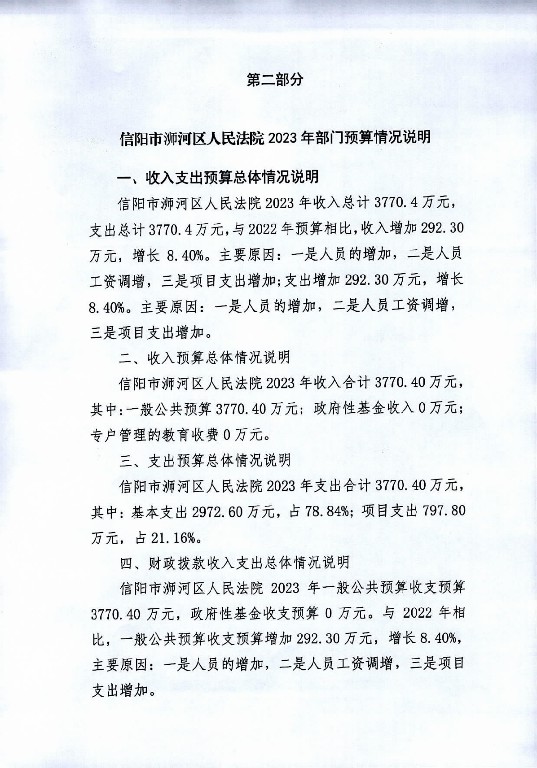 第二部分

信阳市浉河区人民法院 2023 年部门预算情况说明

一、收入支出预算总体情况说明

信阳市浉河区人民法院 2023 年收入总计 3770.4 万元，支出总计 3770.4 万元，与 2022 年预算相比，收入增加 292.30 万元，增长 8.40%。主要原因：一是人员的增加，二是人员工资调增，三是项目支出增加；支出增加 292.30 万元，增长 8.40%。主要原因：一是人员的增加，二是人员工资调增，三是项目支出增加。

二、收入预算总体情况说明

信阳市浉河区人民法院 2023 年收入合计 3770.40 万元，其中：一般公共预算 3770.40 万元；政府性基金收入 0 万元；专户管理的教育收费 0 万元。

三、支出预算总体情况说明

信阳市浉河区人民法院 2023 年支出合计 3770.40 万元，其中：基本支出 2972.60 万元，占 78.84%；项目支出 797.80 万元，占 21.16%。

四、财政拨款收入支出总体情况说明

信阳市浉河区人民法院 2023 年一般公共预算收支预算 3770.40 万元，政府性基金收支预算 0 万元。与 2022 年相比，一般公共预算收支预算增加 292.30 万元，增长 8.40%，主要原因：一是人员的增加，二是人员工资调增，三是项目支出增加。